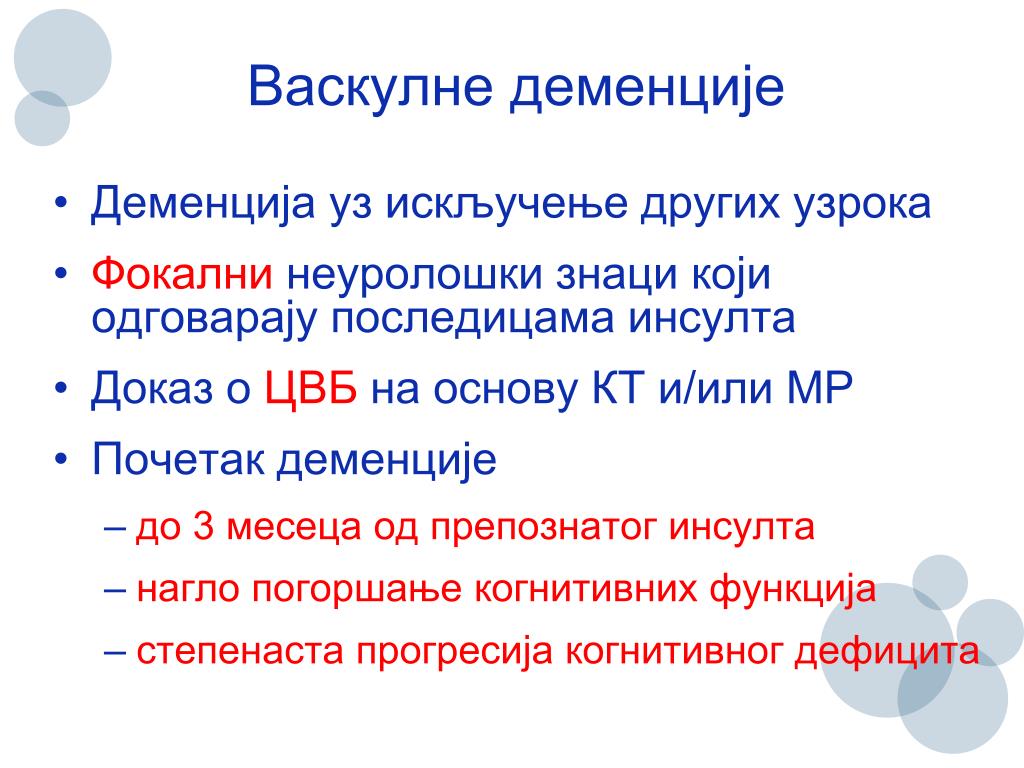 Васкулне деменције

• Деменција уз искључење других узрока
• Фокални неуролошки знаци који одговарају последицама инсулта
• Доказ о ЦВБ на основу КТ и/или МР
• Почетак деменције
– до 3 месеца од препознатог инсулта
– нагло погоршање когнитивних функција
– степенаста прогресија когнитивног дефицита